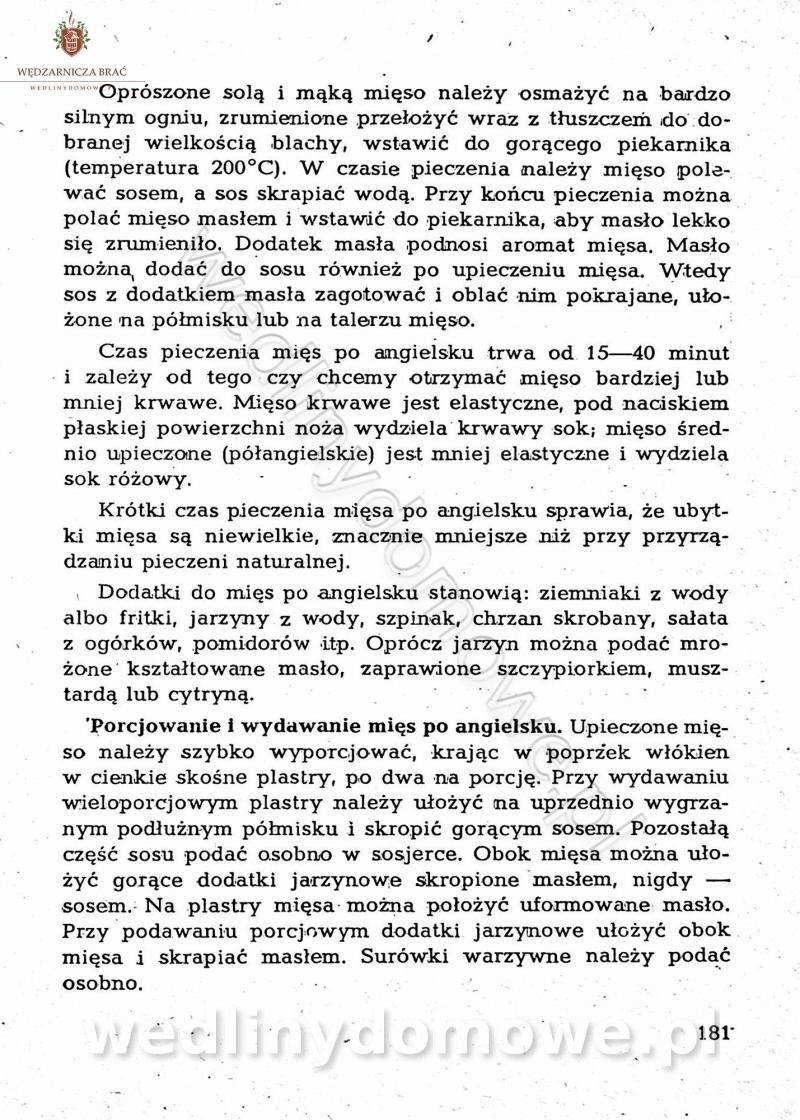 WĘDZARNICZA BRAĆ
WEDLINYDOMOWE

Oprószone solą i mąką mięso należy osmażyć na bardzo silnym ogniu, zrumienione przełożyć wraz z tłuszczem do dobranej wielkością blachy, wstawić do gorącego piekarnika (temperatura 200°C). W czasie pieczenia należy mięso polewać sosem, a sos skrapiać wodą. Przy końcu pieczenia można polać mięso masłem i wstawić do piekarnika, aby masło lekko się zrumieniło. Dodatek masła podnosi aromat mięsa. Masło można dodać do sosu również po upieczeniu mięsa. Wtedy sos z dodatkiem masła zagotować i oblać nim pokrajane, ułożone na półmisku lub na talerzu mięso.

Czas pieczenia mięs po angielsku trwa od 15—40 minut i zależy od tego czy chcemy otrzymać mięso bardziej lub mniej krwawe. Mięso krwawe jest elastyczne, pod naciskiem płaskiej powierzchni noża wydziela krwawy sok; mięso średnio upieczone (półangielskie) jest mniej elastyczne i wydziela sok różowy.

Krótki czas pieczenia mięsa po angielsku sprawia, że ubytki mięsa są niewielkie, znacznie mniejsze niż przy przyrządzaniu pieczeni naturalnej.

Dodatki do mięs po angielsku stanowią: ziemniaki z wody albo fritki, jarzyny z wody, szpinak, chrzan skrobany, sałata z ogórków, pomidorów itp. Oprócz jarzyn można podać mrożone kształtowane masło, zaprawione szczypiorkiem, musztardą lub cytryną.

Porcjowanie i wydawanie mięs po angielsku. Upieczone mięso należy szybko wyporcjować, krając w poprzek włókien w cienkie skośne plastry, po dwa na porcję. Przy wydawaniu wieloporcjowym plastry należy ułożyć na uprzednio wygrzanym podłużnym półmisku i skropić gorącym sosem. Pozostałą część sosu podać osobno w sosjerce. Obok mięsa można ułożyć gorące dodatki jarzynowe skropione masłem, nigdy — sosem. Na plastry mięsa można położyć uformowane masło. Przy podawaniu porcjowym dodatki jarzynowe ułożyć obok mięsa i skrapiać masłem. Surówki warzywne należy podać osobno.

wedlinydomowe.pl

181